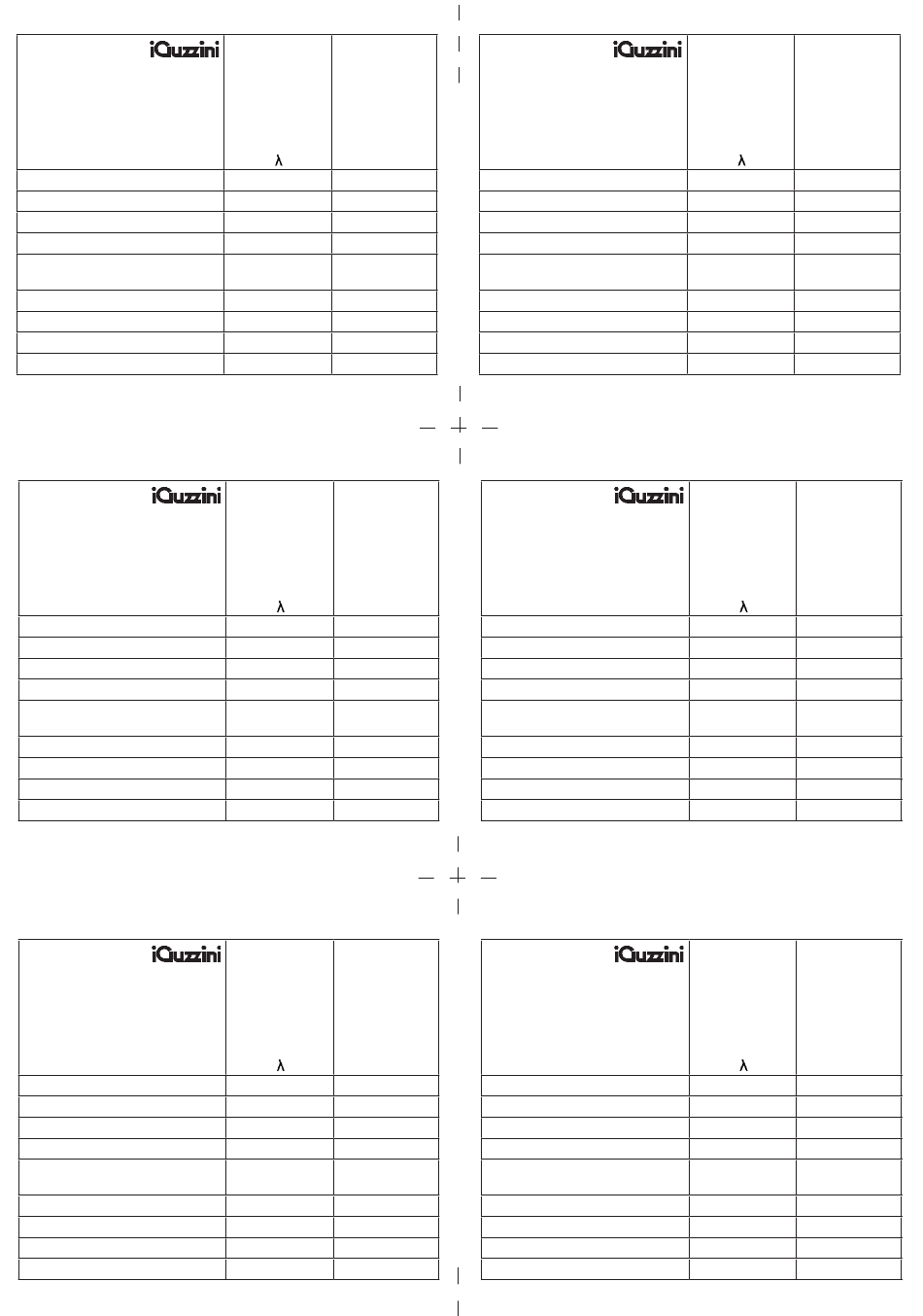 iGuzzini
λ

iGuzzini
λ

iGuzzini
λ

iGuzzini
λ

iGuzzini
λ

iGuzzini
λ